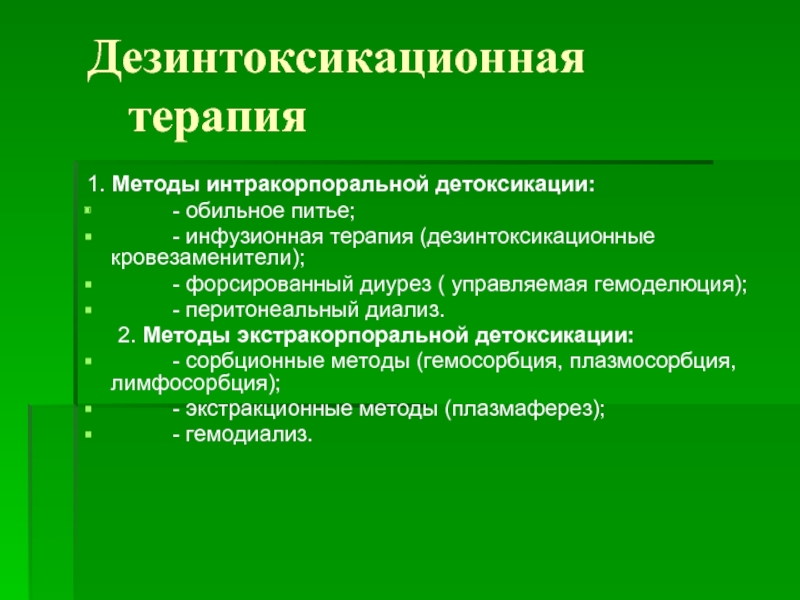 Дезинтоксикационная терапия

1. Методы интракорпоральной детоксикации:
- обильное питье;
- инфузионная терапия (дезинтоксикационные кровезаменители);
- форсированный диурез ( управляемая гемоделюция);
- перитонеальный диализ.
2. Методы экстракорпоральной детоксикации:
- сорбционные методы (гемосорбция, плазмосорбция, лимфосорбция);
- экстракционные методы (плазмаферез);
- гемодиализ.